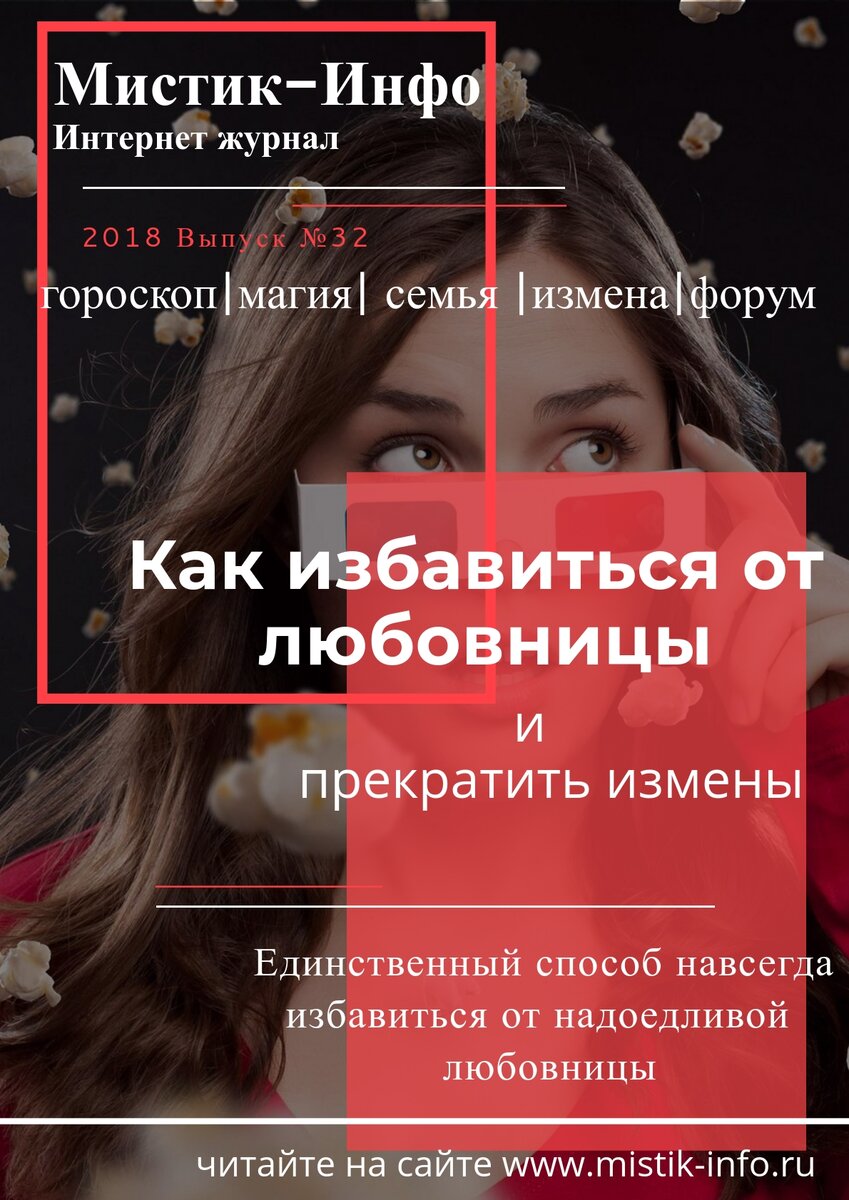 Мистик-Инфо
Интернет журнал

2018 Выпуск №32
гороскоп|магия| семья |измена|форум

Как избавиться от любовницы

и
прекратить измены

Единственный способ навсегда избавиться от надоедливой любовницы

читайте на сайте www.mistik-info.ru